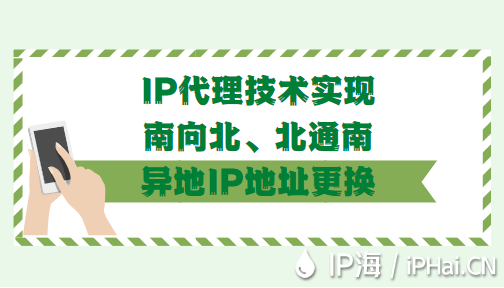 IP代理技术实现
南向北、北通南
异地IP地址更换

IP海 / iPHai.CN